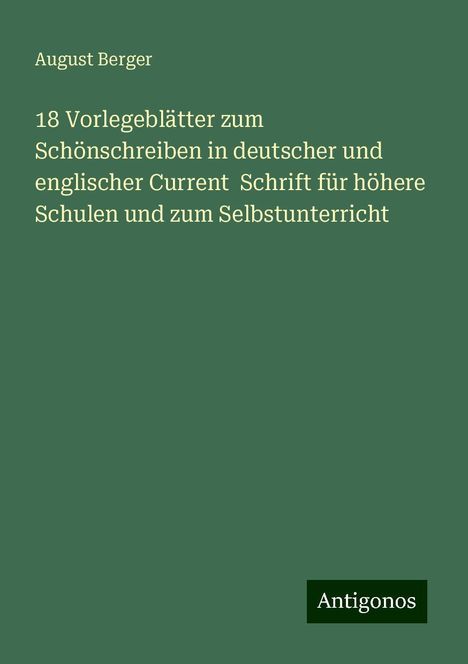 August Berger

18 Vorlegeblätter zum Schönschreiben in deutscher und englischer Current  Schrift für höhere Schulen und zum Selbstunterricht

Antigonos